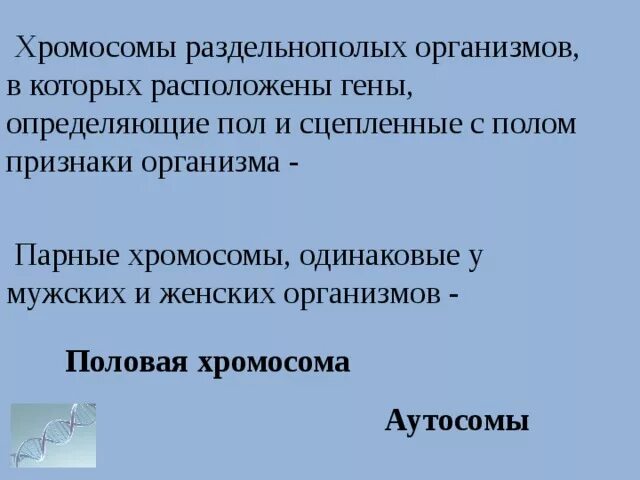 Хромосомы раздельнополых организмов, в которых расположены гены, определяющие пол и сцепленные с полом признаки организма -

Парные хромосомы, одинаковые у мужских и женских организмов -

Половая хромосома

Аутосомы